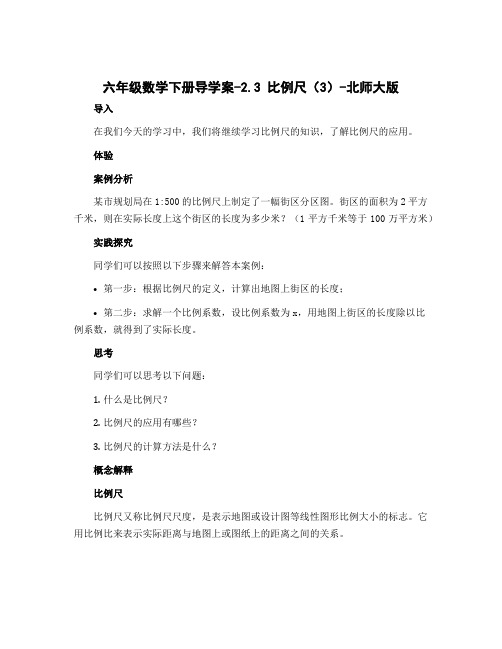 六年级数学下册导学案-2.3 比例尺（3）-北师大版

导入

在我们今天的学习中，我们将继续学习比例尺的知识，了解比例尺的应用。

体验

案例分析

某市规划局在 1:500 的比例尺上制定了一幅街区分区图。街区的面积为 2 平方千米，则在实际长度上这个街区的长度为多少米？（1 平方千米等于 100 万平方米）

实践探究

同学们可以按照以下步骤来解答本案例：

• 第一步：根据比例尺的定义，计算出地图上街区的长度；

• 第二步：求解一个比例系数，设比例系数为 x，用地图上街区的长度除以比例系数，就得到了实际长度。

思考

同学们可以思考以下问题：

1. 什么是比例尺？

2. 比例尺的应用有哪些？

3. 比例尺的计算方法是什么？

概念解释

比例尺

比例尺又称比例尺尺度，是表示地图或设计图等线性图形比例大小的标志。它用比例比来表示实际距离与地图上或图纸上的距离之间的关系。